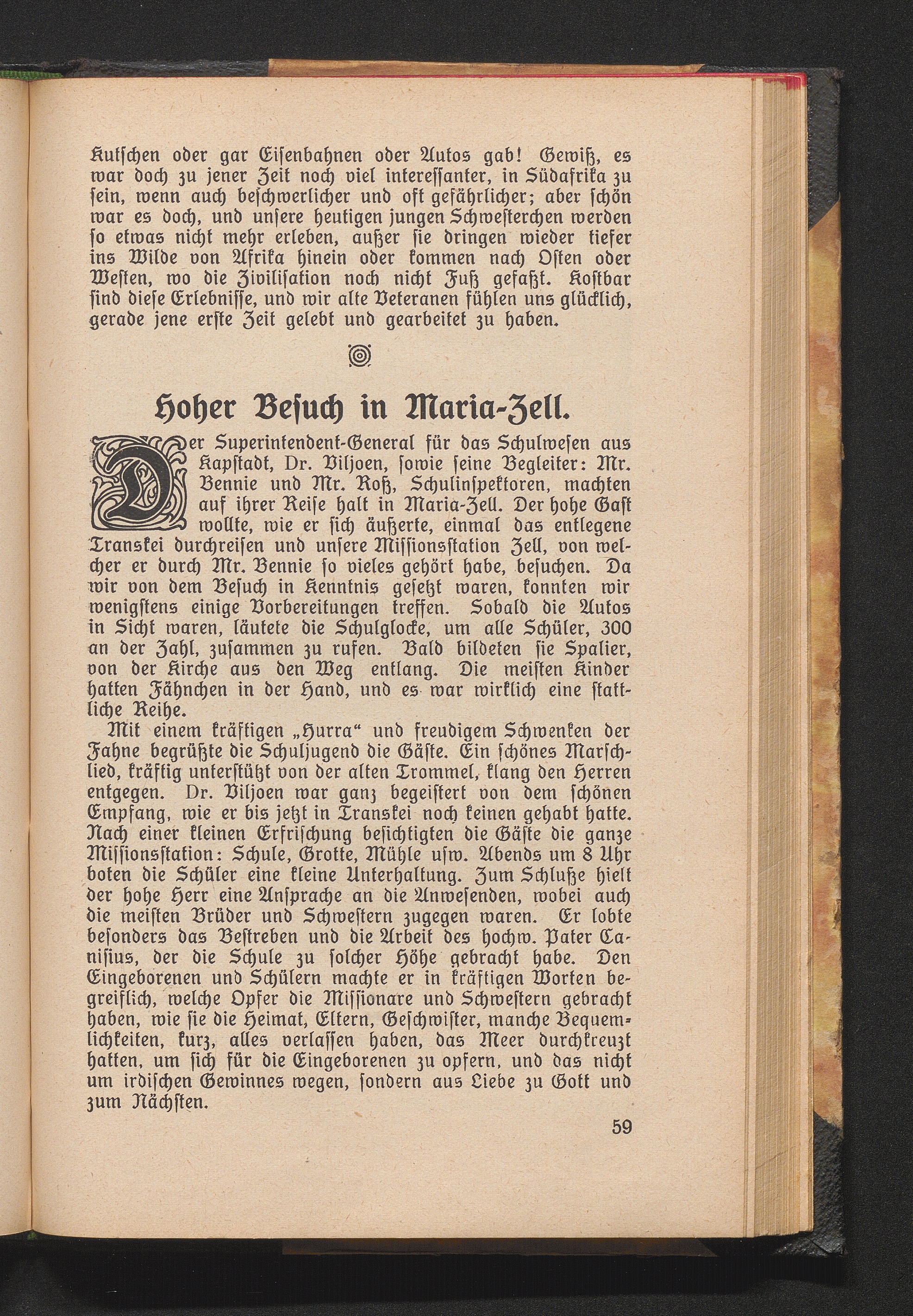 Kutschen oder gar Eisenbahnen oder Autos gab! Gewiß, es war doch zu jener Zeit noch viel interessanter, in Südafrika zu sein, wenn auch beschwerlicher und oft gefährlicher; aber schön war es doch, und unsere heutigen jungen Schwesterchen werden so etwas nicht mehr erleben, außer sie dringen wieder tiefer ins Wilde von Afrika hinein oder kommen nach Osten oder Westen, wo die Zivilisation noch nicht Fuß gefaßt. Kostbar sind diese Erlebnisse, und wir alte Veteranen fühlen uns glücklich, gerade jene erste Zeit gelebt und gearbeitet zu haben.

Hoher Besuch in Maria-Zell.

Der Superintendent-General für das Schulwesen aus Kapstadt, Dr. Viljoen, sowie seine Begleiter: Mr. Bennie und Mr. Roß, Schulinspektoren, machten auf ihrer Reise halt in Maria-Zell. Der hohe Gast wollte, wie er sich äußerte, einmal das entlegene Transkei durchreisen und unsere Missionsstation Zell, von welcher er durch Mr. Bennie so vieles gehört habe, besuchen. Da wir von dem Besuch in Kenntnis gesetzt waren, konnten wir wenigstens einige Vorbereitungen treffen. Sobald die Autos in Sicht waren, läutete die Schulglocke, um alle Schüler, 300 an der Zahl, zusammen zu rufen. Bald bildeten sie Spalier, von der Kirche aus den Weg entlang. Die meisten Kinder hatten Fähnchen in der Hand, und es war wirklich eine stattliche Reihe.

Mit einem kräftigen „Hurra“ und freudigem Schwenken der Fahne begrüßte die Schuljugend die Gäste. Ein schönes Marschlied, kräftig unterstützt von der alten Trommel, klang den Herren entgegen. Dr. Viljoen war ganz begeistert von dem schönen Empfang, wie er bis jetzt in Transkei noch keinen gehabt hatte. Nach einer kleinen Erfrischung besichtigten die Gäste die ganze Missionsstation: Schule, Grotte, Mühle usw. Abends um 8 Uhr boten die Schüler eine kleine Unterhaltung. Zum Schluße hielt der hohe Herr eine Ansprache an die Anwesenden, wobei auch die meisten Brüder und Schwestern zugegen waren. Er lobte besonders das Bestreben und die Arbeit des hochw. Pater Canisius, der die Schule zu solcher Höhe gebracht habe. Den Eingeborenen und Schülern machte er in kräftigen Worten begreiflich, welche Opfer die Missionare und Schwestern gebracht haben, wie sie die Heimat, Eltern, Geschwister, manche Bequemlichkeiten, kurz, alles verlassen haben, das Meer durchkreuzt hatten, um sich für die Eingeborenen zu opfern, und das nicht um irdischen Gewinnes wegen, sondern aus Liebe zu Gott und zum Nächsten.

59